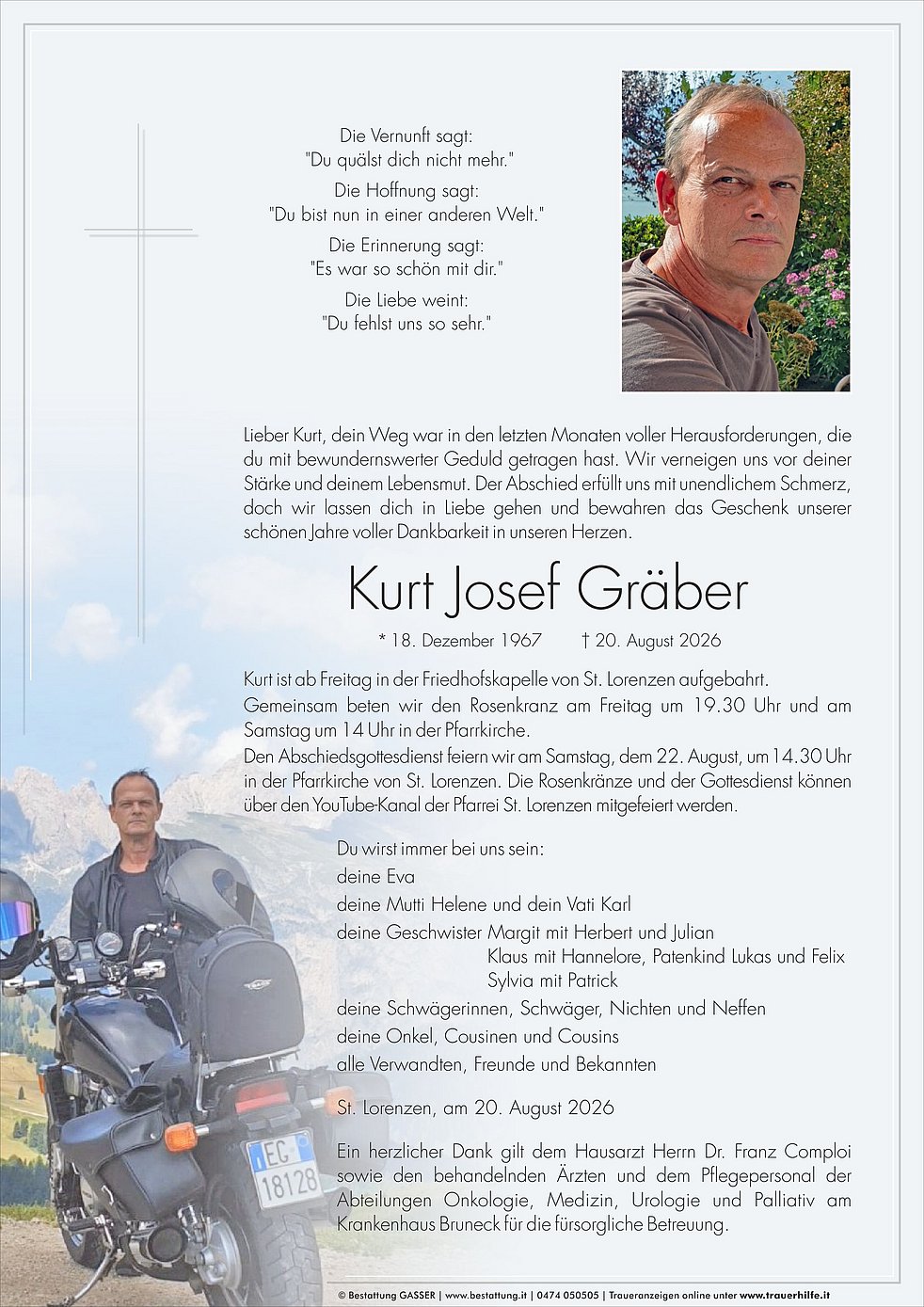 Die Vernunft sagt:
"Du quälst dich nicht mehr."

Die Hoffnung sagt:
"Du bist nun in einer anderen Welt."

Die Erinnerung sagt:
"Es war so schön mit dir."

Die Liebe weint:
"Du fehlst uns so sehr."

Lieber Kurt, dein Weg war in den letzten Monaten voller Herausforderungen, die du mit bewundernswerter Geduld getragen hast. Wir verneigen uns vor deiner Stärke und deinem Lebensmut. Der Abschied erfüllt uns mit unendlichem Schmerz, doch wir lassen dich in Liebe gehen und bewahren das Geschenk unserer schönen Jahre voller Dankbarkeit in unseren Herzen.

Kurt Josef Gräber

* 18. Dezember 1967 † 20. August 2026

Kurt ist ab Freitag in der Friedhofskapelle von St. Lorenzen aufgebahrt.
Gemeinsam beten wir den Rosenkranz am Freitag um 19.30 Uhr und am Samstag um 14 Uhr in der Pfarrkirche.
Den Abschiedsgottesdienst feiern wir am Samstag, dem 22. August, um 14.30 Uhr in der Pfarrkirche von St. Lorenzen. Die Rosenkränze und der Gottesdienst können über den YouTube-Kanal der Pfarrei St. Lorenzen mitgefeiert werden.

Du wirst immer bei uns sein:
deine Eva
deine Mutti Helene und dein Vati Karl
deine Geschwister Margit mit Herbert und Julian
Klaus mit Hannelore, Patenkind Lukas und Felix
Sylvia mit Patrick
deine Schwägerinnen, Schwäger, Nichten und Neffen
deine Onkel, Cousinen und Cousins
alle Verwandten, Freunde und Bekannten

St. Lorenzen, am 20. August 2026

Ein herzlicher Dank gilt dem Hausarzt Herrn Dr. Franz Comploi sowie den behandelnden Ärzten und dem Pflegepersonal der Abteilungen Onkologie, Medizin, Urologie und Palliativ am Krankenhaus Bruneck für die fürsorgliche Betreuung.

EG 18128

© Bestattung GASSER | www.bestattung.it | 0474 050505 | Traueranzeigen online unter www.trauerhilfe.it